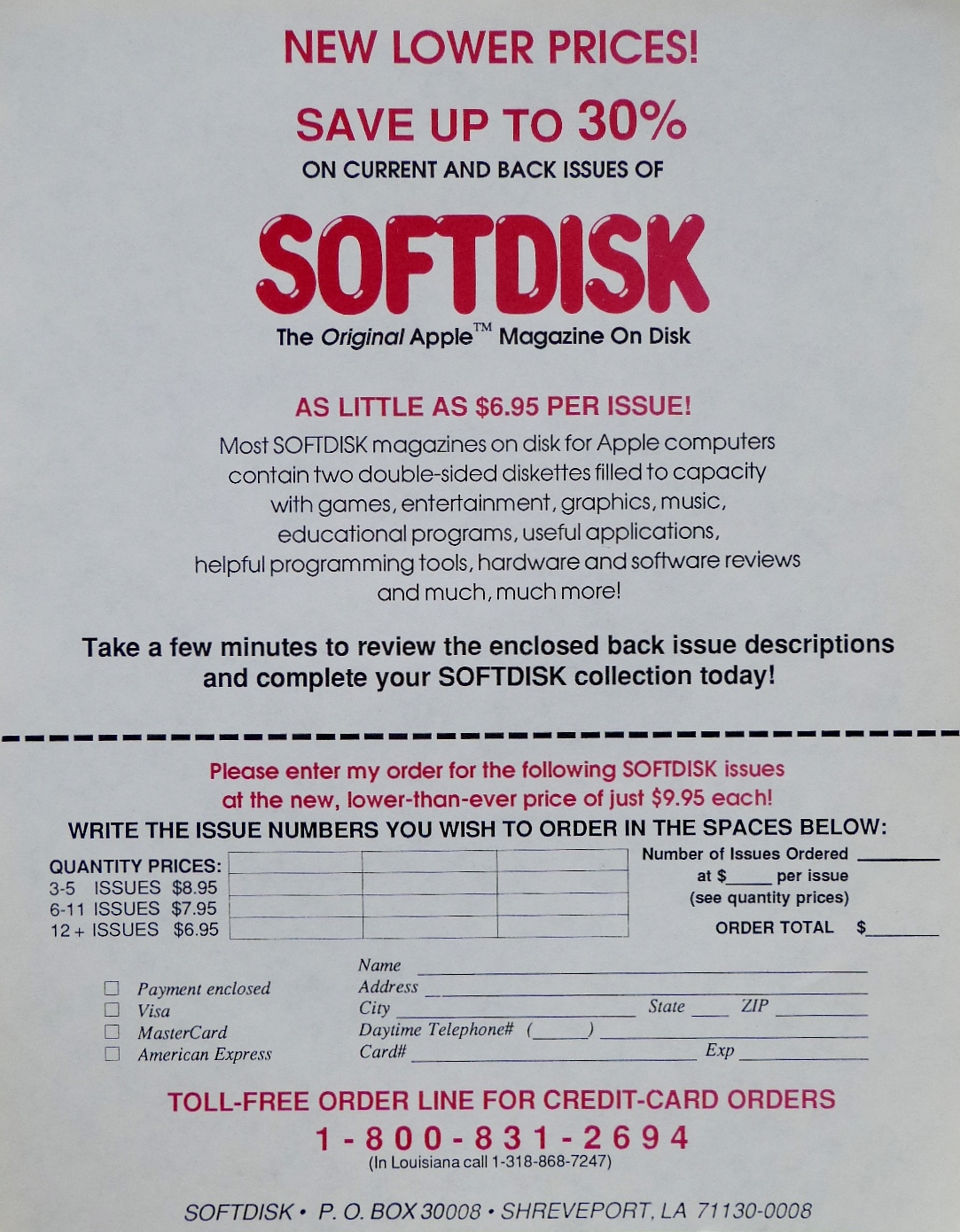 NEW LOWER PRICES!

SAVE UP TO 30%
ON CURRENT AND BACK ISSUES OF

SOFTDISK

The Original Apple™ Magazine On Disk

AS LITTLE AS $6.95 PER ISSUE!

Most SOFTDISK magazines on disk for Apple computers contain two double-sided diskettes filled to capacity with games, entertainment, graphics, music, educational programs, useful applications, helpful programming tools, hardware and software reviews and much, much more!

Take a few minutes to review the enclosed back issue descriptions and complete your SOFTDISK collection today!

Please enter my order for the following SOFTDISK issues at the new, lower-than-ever price of just $9.95 each!

WRITE THE ISSUE NUMBERS YOU WISH TO ORDER IN THE SPACES BELOW:

QUANTITY PRICES:
3-5 ISSUES $8.95
6-11 ISSUES $7.95
12+ ISSUES $6.95

Number of Issues Ordered ____
at $____ per issue
(see quantity prices)
ORDER TOTAL $____

☐ Payment enclosed
☐ Visa
☐ MasterCard
☐ American Express

Name ____
Address ____
City ____ State ____ ZIP ____
Daytime Telephone# (____) ____
Card# ____ Exp ____

TOLL-FREE ORDER LINE FOR CREDIT-CARD ORDERS
1-800-831-2694
(In Louisiana call 1-318-868-7247)

SOFTDISK • P. O. BOX 30008 • SHREVEPORT, LA 71130-0008